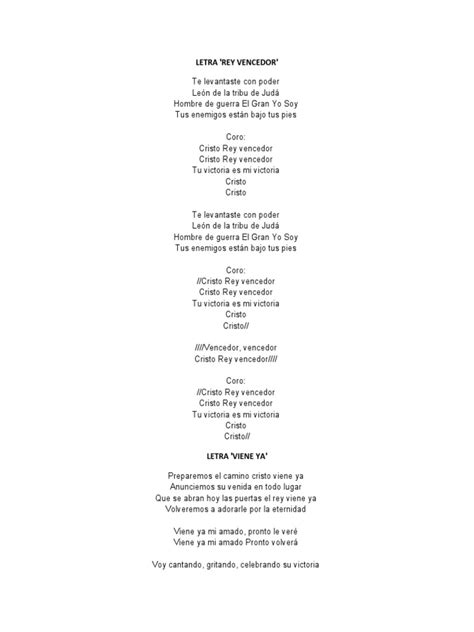 LETRA 'REY VENCEDOR'

Te levantaste con poder
León de la tribu de Judá
Hombre de guerra El Gran Yo Soy
Tus enemigos están bajo tus pies

Coro:
Cristo Rey vencedor
Cristo Rey vencedor
Tu victoria es mi victoria
Cristo
Cristo

Te levantaste con poder
León de la tribu de Judá
Hombre de guerra El Gran Yo Soy
Tus enemigos están bajo tus pies

Coro:
//Cristo Rey vencedor
Cristo Rey vencedor
Tu victoria es mi victoria
Cristo
Cristo//

////Vencedor, vencedor
Cristo Rey vencedor////

Coro:
//Cristo Rey vencedor
Cristo Rey vencedor
Tu victoria es mi victoria
Cristo
Cristo//

LETRA 'VIENE YA'

Preparemos el camino cristo viene ya
Anunciemos su venida en todo lugar
Que se abran hoy las puertas el rey viene ya
Volveremos a adorarle por la eternidad

Viene ya mi amado, pronto le veré
Viene ya mi amado Pronto volverá

Voy cantando, gritando, celebrando su victoria